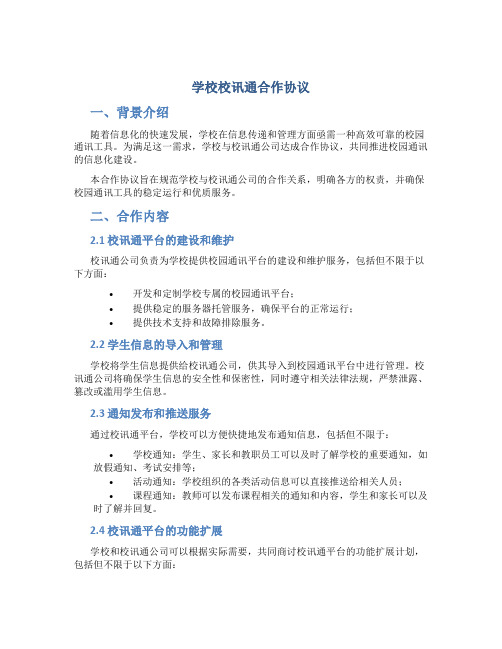 学校校讯通合作协议

一、背景介绍

随着信息化的快速发展，学校在信息传递和管理方面亟需一种高效可靠的校园通讯工具。为满足这一需求，学校与校讯通公司达成合作协议，共同推进校园通讯的信息化建设。

本合作协议旨在规范学校与校讯通公司的合作关系，明确各方的权责，并确保校园通讯工具的稳定运行和优质服务。

二、合作内容

2.1 校讯通平台的建设和维护

校讯通公司负责为学校提供校园通讯平台的建设和维护服务，包括但不限于以下方面：

• 开发和定制学校专属的校园通讯平台；
• 提供稳定的服务器托管服务，确保平台的正常运行；
• 提供技术支持和故障排除服务。

2.2 学生信息的导入和管理

学校将学生信息提供给校讯通公司，供其导入到校园通讯平台中进行管理。校讯通公司将确保学生信息的安全性和保密性，同时遵守相关法律法规，严禁泄露、篡改或滥用学生信息。

2.3 通知发布和推送服务

通过校讯通平台，学校可以方便快捷地发布通知信息，包括但不限于：

• 学校通知：学生、家长和教职员工可以及时了解学校的重要通知，如放假通知、考试安排等；
• 活动通知：学校组织的各类活动信息可以直接推送给相关人员；
• 课程通知：教师可以发布课程相关的通知和内容，学生和家长可以及时了解并回复。

2.4 校讯通平台的功能扩展

学校和校讯通公司可以根据实际需要，共同商讨校讯通平台的功能扩展计划，包括但不限于以下方面：